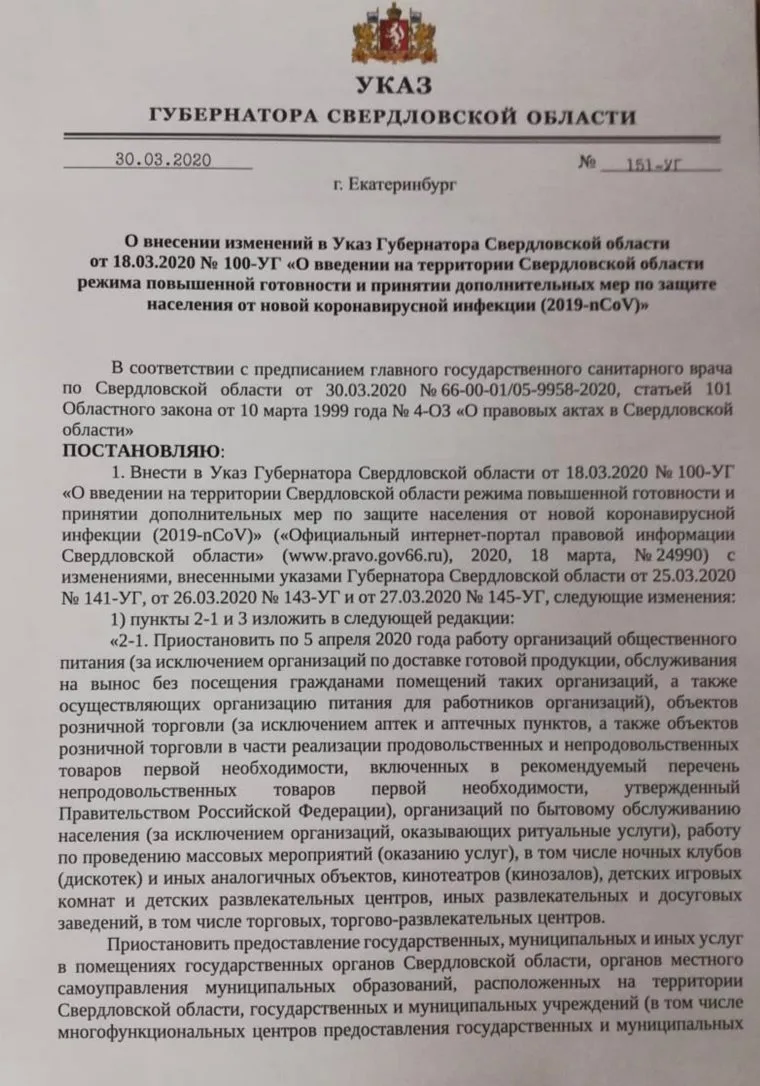 УКАЗ
ГУБЕРНАТОРА СВЕРДЛОВСКОЙ ОБЛАСТИ

30.03.2020 № 151-УГ

г. Екатеринбург

О внесении изменений в Указ Губернатора Свердловской области от 18.03.2020 № 100-УГ «О введении на территории Свердловской области режима повышенной готовности и принятии дополнительных мер по защите населения от новой коронавирусной инфекции (2019-nCoV)»

В соответствии с предписанием главного государственного санитарного врача по Свердловской области от 30.03.2020 № 66-00-01/05-9958-2020, статьей 101 Областного закона от 10 марта 1999 года № 4-ОЗ «О правовых актах в Свердловской области»

ПОСТАНОВЛЯЮ:

1. Внести в Указ Губернатора Свердловской области от 18.03.2020 № 100-УГ «О введении на территории Свердловской области режима повышенной готовности и принятии дополнительных мер по защите населения от новой коронавирусной инфекции (2019-nCoV)» («Официальный интернет-портал правовой информации Свердловской области» (www.pravo.gov66.ru), 2020, 18 марта, № 24990) с изменениями, внесенными указами Губернатора Свердловской области от 25.03.2020 № 141-УГ, от 26.03.2020 № 143-УГ и от 27.03.2020 № 145-УГ, следующие изменения:

1) пункты 2-1 и 3 изложить в следующей редакции:

«2-1. Приостановить по 5 апреля 2020 года работу организаций общественного питания (за исключением организаций по доставке готовой продукции, обслуживания на вынос без посещения гражданами помещений таких организаций, а также осуществляющих организацию питания для работников организаций), объектов розничной торговли (за исключением аптек и аптечных пунктов, а также объектов розничной торговли в части реализации продовольственных и непродовольственных товаров первой необходимости, включенных в рекомендуемый перечень непродовольственных товаров первой необходимости, утвержденный Правительством Российской Федерации), организаций по бытовому обслуживанию населения (за исключением организаций, оказывающих ритуальные услуги), работу по проведению массовых мероприятий (оказанию услуг), в том числе ночных клубов (дискотек) и иных аналогичных объектов, кинотеатров (кинозалов), детских игровых комнат и детских развлекательных центров, иных развлекательных и досуговых заведений, в том числе торговых, торгово-развлекательных центров.

Приостановить предоставление государственных, муниципальных и иных услуг в помещениях государственных органов Свердловской области, органов местного самоуправления муниципальных образований, расположенных на территории Свердловской области, государственных и муниципальных учреждений (в том числе многофункциональных центров предоставления государственных и муниципальных